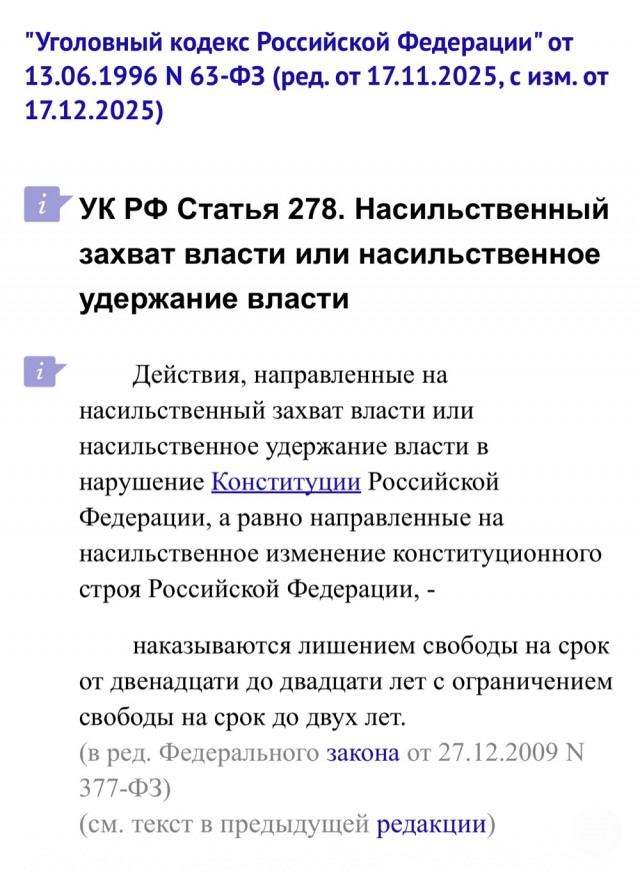 "Уголовный кодекс Российской Федерации" от 13.06.1996 N 63-ФЗ (ред. от 17.11.2025, с изм. от 17.12.2025)

i УК РФ Статья 278. Насильственный захват власти или насильственное удержание власти

i Действия, направленные на насильственный захват власти или насильственное удержание власти в нарушение Конституции Российской Федерации, а равно направленные на насильственное изменение конституционного строя Российской Федерации, -

наказываются лишением свободы на срок от двенадцати до двадцати лет с ограничением свободы на срок до двух лет.
(в ред. Федерального закона от 27.12.2009 N 377-ФЗ)
(см. текст в предыдущей редакции)